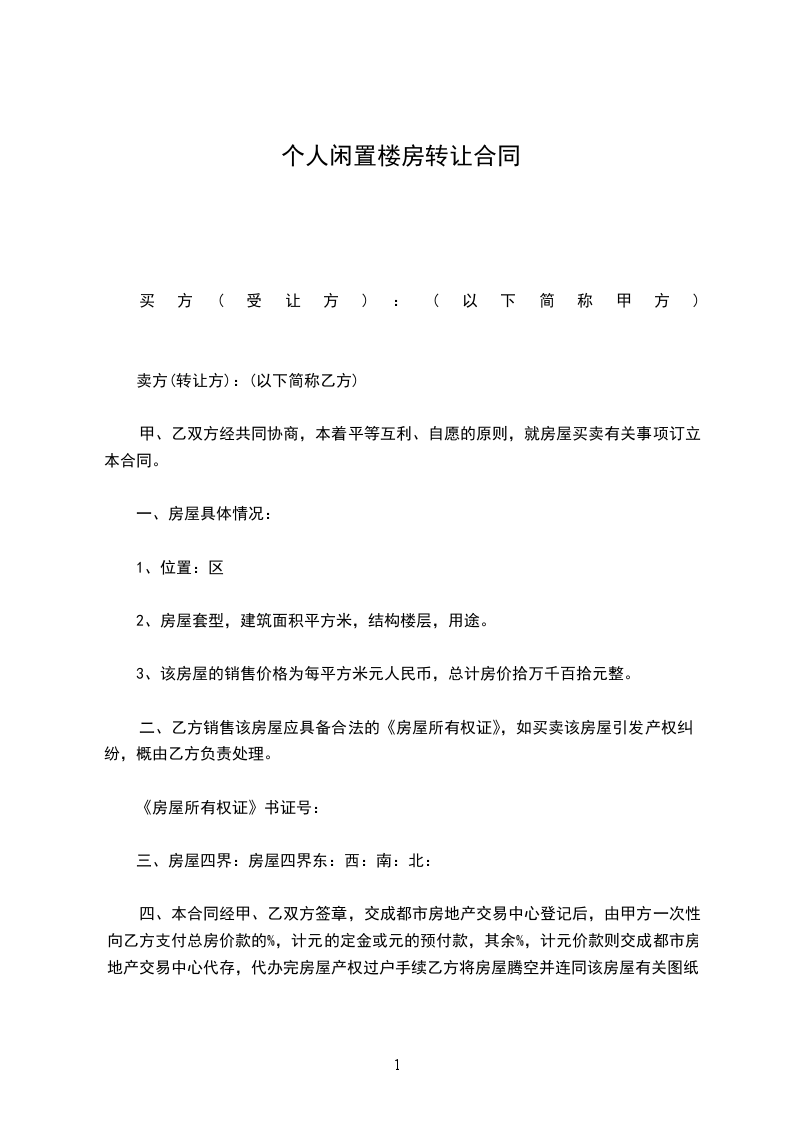 个人闲置楼房转让合同

买方（受让方）：（以下简称甲方）

卖方(转让方)：(以下简称乙方)

甲、乙双方经共同协商，本着平等互利、自愿的原则，就房屋买卖有关事项订立本合同。

一、房屋具体情况：

1、位置：区

2、房屋套型，建筑面积平方米，结构楼层，用途。

3、该房屋的销售价格为每平方米元人民币，总计房价拾万千百拾元整。

二、乙方销售该房屋应具备合法的《房屋所有权证》，如买卖该房屋引发产权纠纷，概由乙方负责处理。

《房屋所有权证》书证号：

三、房屋四界：房屋四界东：西：南：北：

四、本合同经甲、乙双方签章，交成都市房地产交易中心登记后，由甲方一次性向乙方支付总房价款的%，计元的定金或元的预付款，其余%，计元价款则交成都市房地产交易中心代存，代办完房屋产权过户手续乙方将房屋腾空并连同该房屋有关图纸

1